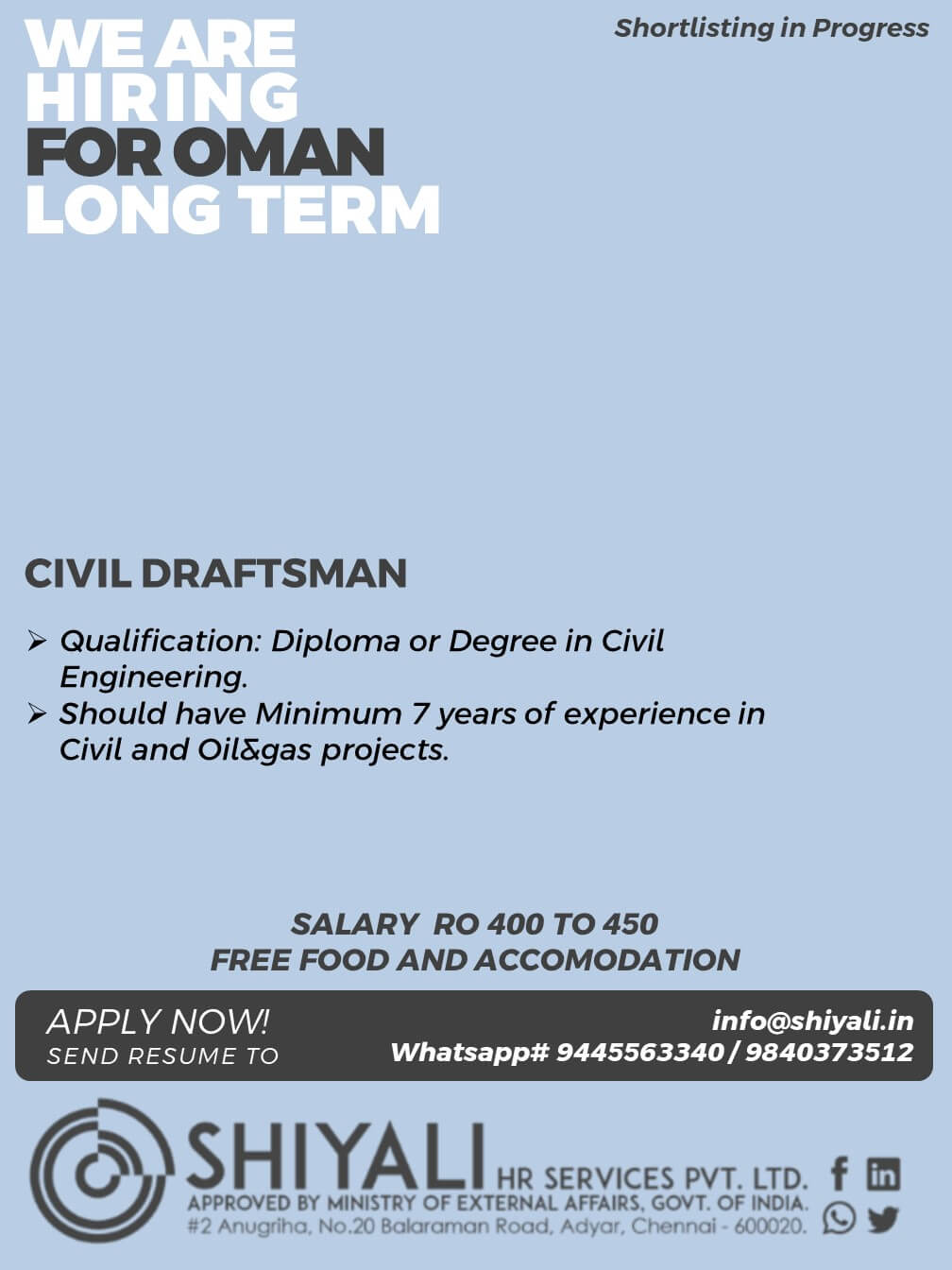 Shortlisting in Progress

WE ARE HIRING FOR OMAN LONG TERM

CIVIL DRAFTSMAN

➢ Qualification: Diploma or Degree in Civil Engineering.
➢ Should have Minimum 7 years of experience in Civil and Oil&gas projects.

SALARY RO 400 TO 450
FREE FOOD AND ACCOMODATION

APPLY NOW!
SEND RESUME TO

info@shiyali.in
Whatsapp# 9445563340 / 9840373512

SHIYALI HR SERVICES PVT. LTD.
APPROVED BY MINISTRY OF EXTERNAL AFFAIRS, GOVT. OF INDIA.
#2 Anugriha, No.20 Balaraman Road, Adyar, Chennai - 600020.